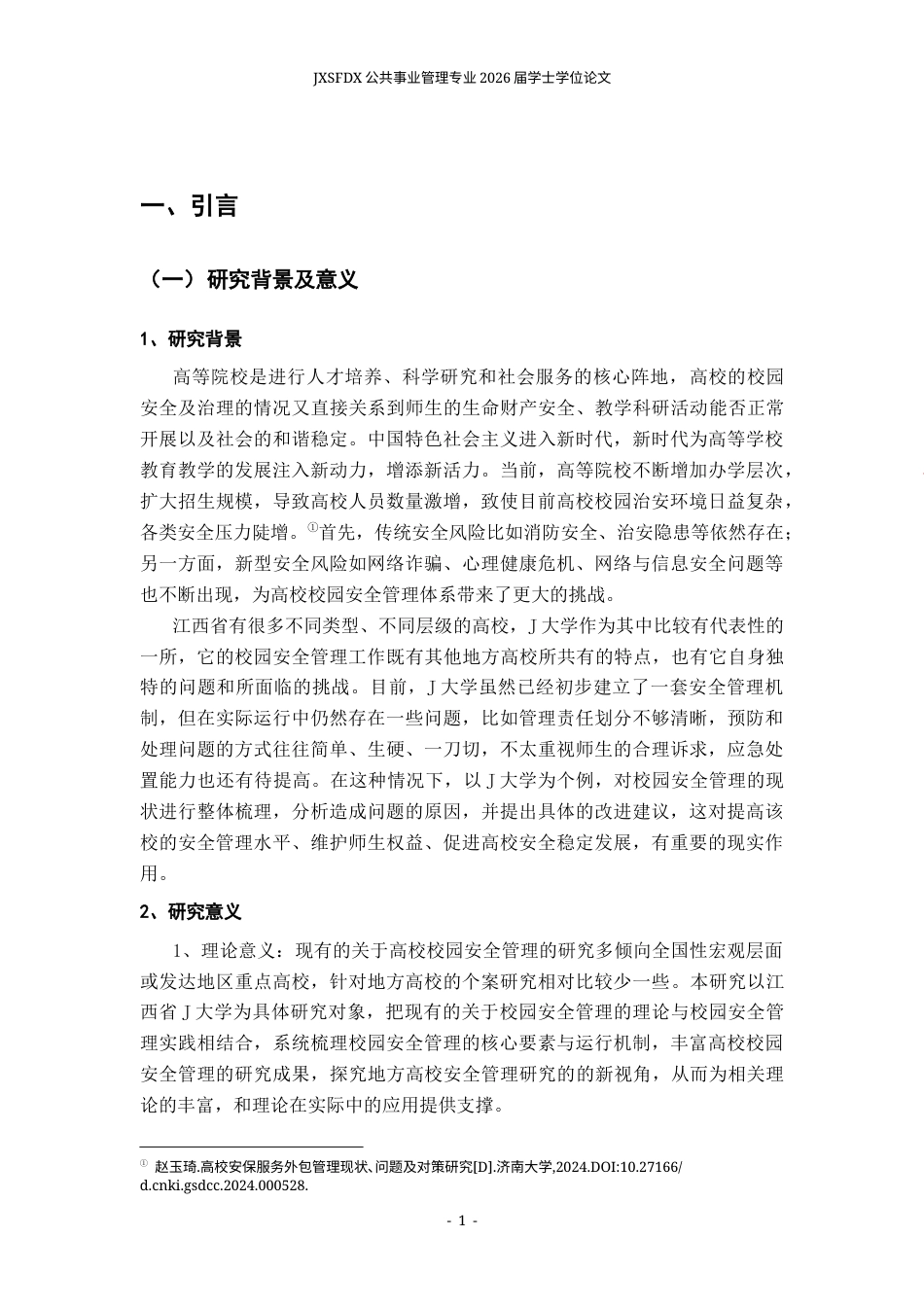 JXSFDX公共事业管理专业2026届学士学位论文

一、引言

（一）研究背景及意义

1、研究背景

高等院校是进行人才培养、科学研究和社会服务的核心阵地，高校的校园安全及治理的情况又直接关系到师生的生命财产安全、教学科研活动能否正常开展以及社会的和谐稳定。中国特色社会主义进入新时代，新时代为高等学校教育教学的发展注入新动力，增添新活力。当前，高等院校不断增加办学层次，扩大招生规模，导致高校人员数量激增，致使目前高校校园治安环境日益复杂，各类安全压力陡增。$^{①}$首先，传统安全风险比如消防安全、治安隐患等依然存在；另一方面，新型安全风险如网络诈骗、心理健康危机、网络与信息安全问题等也不断出现，为高校校园安全管理体系带来了更大的挑战。

江西省有很多不同类型、不同层级的高校，J大学作为其中比较有代表性的一所，它的校园安全管理工作既有其他地方高校所共有的特点，也有它自身独特的问题和所面临的挑战。目前，J大学虽然已经初步建立了一套安全管理机制，但在实际运行中仍然存在一些问题，比如管理责任划分不够清晰，预防和处理问题的方式往往简单、生硬、一刀切，不太重视师生的合理诉求，应急处置能力也还有待提高。在这种情况下，以J大学为个例，对校园安全管理的现状进行整体梳理，分析造成问题的原因，并提出具体的改进建议，这对提高该校的安全管理水平、维护师生权益、促进高校安全稳定发展，有重要的现实作用。

2、研究意义

1、理论意义：现有的关于高校校园安全管理的研究多倾向全国性宏观层面或发达地区重点高校，针对地方高校的个案研究相对比较少一些。本研究以江西省J大学为具体研究对象，把现有的关于校园安全管理的理论与校园安全管理实践相结合，系统梳理校园安全管理的核心要素与运行机制，丰富高校校园安全管理的研究成果，探究地方高校安全管理研究的的新视角，从而为相关理论的丰富，和理论在实际中的应用提供支撑。

$^{①}$ 赵玉琦.高校安保服务外包管理现状、问题及对策研究[D].济南大学,2024.DOI:10.27166/d.cnki.gsdcc.2024.000528.

- 1 -